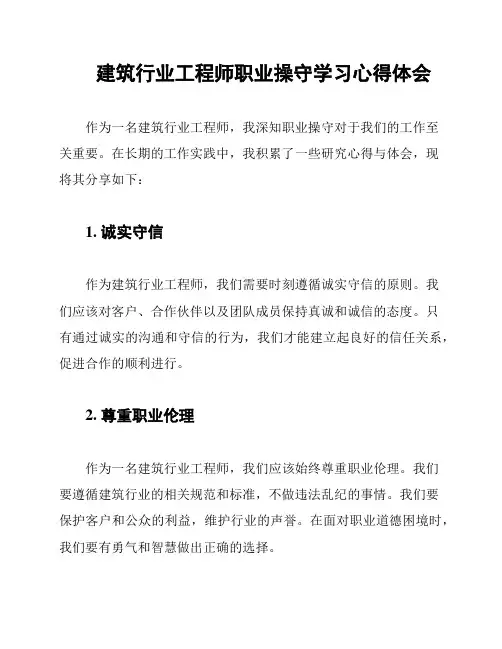 建筑行业工程师职业操守学习心得体会

作为一名建筑行业工程师，我深知职业操守对于我们的工作至关重要。在长期的工作实践中，我积累了一些研究心得与体会，现将其分享如下：

1. 诚实守信

作为建筑行业工程师，我们需要时刻遵循诚实守信的原则。我们应该对客户、合作伙伴以及团队成员保持真诚和诚信的态度。只有通过诚实的沟通和守信的行为，我们才能建立起良好的信任关系，促进合作的顺利进行。

2. 尊重职业伦理

作为一名建筑行业工程师，我们应该始终尊重职业伦理。我们要遵循建筑行业的相关规范和标准，不做违法乱纪的事情。我们要保护客户和公众的利益，维护行业的声誉。在面对职业道德困境时，我们要有勇气和智慧做出正确的选择。